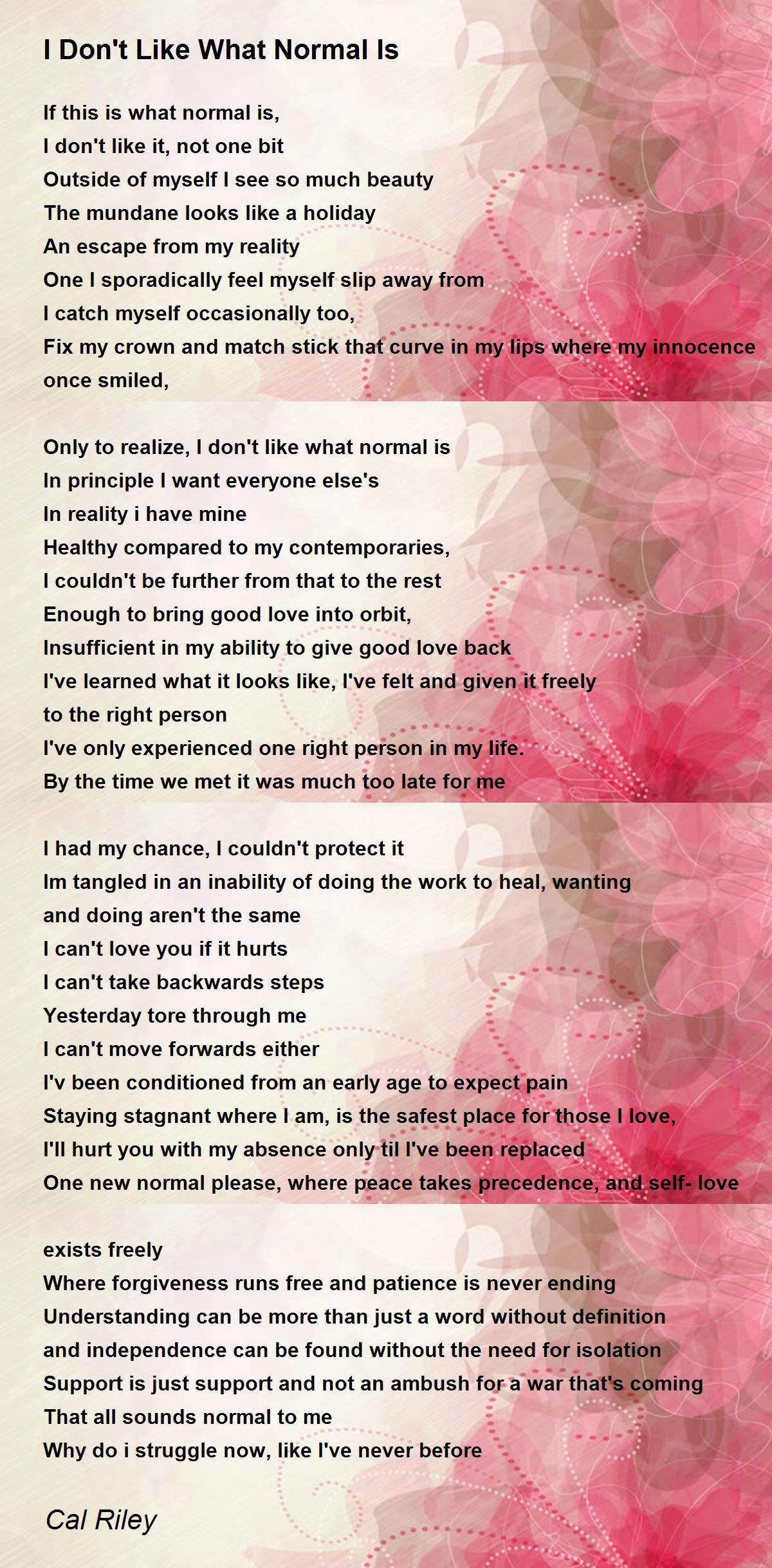 I Don't Like What Normal Is

If this is what normal is,
I don't like it, not one bit
Outside of myself I see so much beauty
The mundane looks like a holiday
An escape from my reality
One I sporadically feel myself slip away from
I catch myself occasionally too,
Fix my crown and match stick that curve in my lips where my innocence once smiled,

Only to realize, I don't like what normal is
In principle I want everyone else's
In reality i have mine
Healthy compared to my contemporaries,
I couldn't be further from that to the rest
Enough to bring good love into orbit,
Insufficient in my ability to give good love back
I've learned what it looks like, I've felt and given it freely to the right person
I've only experienced one right person in my life.
By the time we met it was much too late for me

I had my chance, I couldn't protect it
Im tangled in an inability of doing the work to heal, wanting and doing aren't the same
I can't love you if it hurts
I can't take backwards steps
Yesterday tore through me
I can't move forwards either
I'v been conditioned from an early age to expect pain
Staying stagnant where I am, is the safest place for those I love,
I'll hurt you with my absence only til I've been replaced
One new normal please, where peace takes precedence, and self- love

exists freely
Where forgiveness runs free and patience is never ending
Understanding can be more than just a word without definition
and independence can be found without the need for isolation
Support is just support and not an ambush for a war that's coming
That all sounds normal to me
Why do i struggle now, like I've never before

Cal Riley